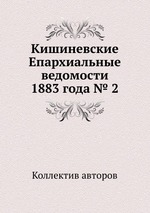 Кишиневские Епархиальные ведомости 1883 года № 2

Коллектив авторов